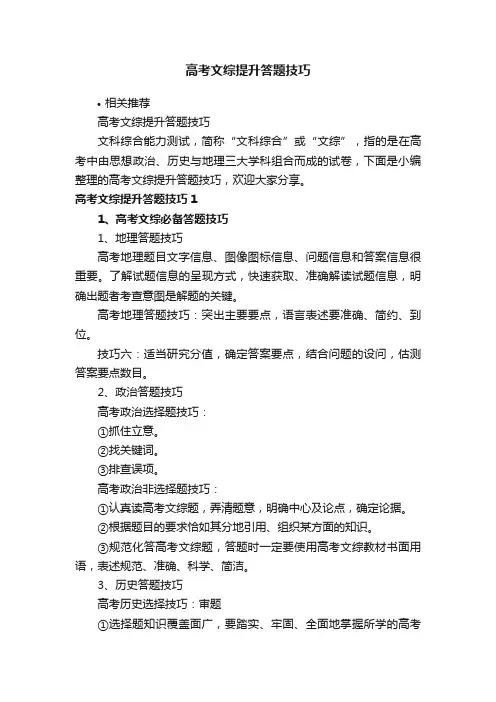 高考文综提升答题技巧

• 相关推荐

高考文综提升答题技巧

文科综合能力测试，简称“文科综合”或“文综”，指的是在高考中由思想政治、历史与地理三大学科组合而成的试卷，下面是小编整理的高考文综提升答题技巧，欢迎大家分享。

高考文综提升答题技巧 1

1、高考文综必备答题技巧

1、地理答题技巧

高考地理题目文字信息、图像图标信息、问题信息和答案信息很重要。了解试题信息的呈现方式，快速获取、准确解读试题信息，明确出题者考查意图是解题的关键。

高考地理答题技巧：突出主要要点，语言表述要准确、简约、到位。

技巧六：适当研究分值，确定答案要点，结合问题的设问，估测答案要点数目。

2、政治答题技巧

高考政治选择题技巧：

①抓住立意。

②找关键词。

③排查误项。

高考政治非选择题技巧：

①认真读高考文综题，弄清题意，明确中心及论点，确定论据。

②根据题目的要求恰如其分地引用、组织某方面的知识。

③规范化答高考文综题，答题时一定要使用高考文综教材书面用语，表述规范、准确、科学、简洁。

3、历史答题技巧

高考历史选择技巧：审题

①选择题知识覆盖面广，要踏实、牢固、全面地掌握所学的高考